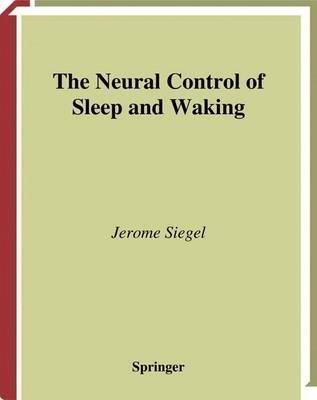 The Neural Control of Sleep and Waking

Jerome Siegel

Springer